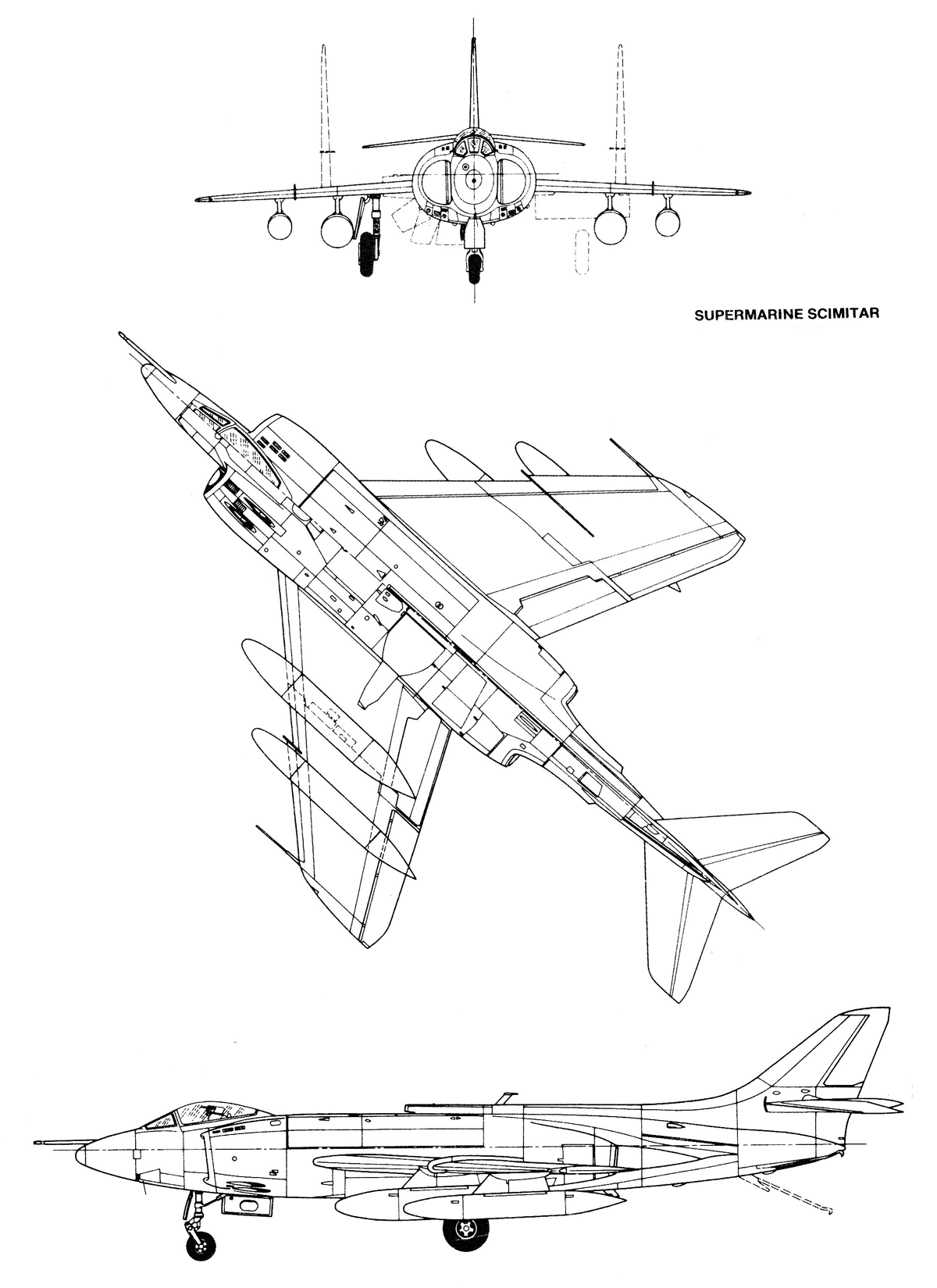 SUPERMARINE SCIMITAR